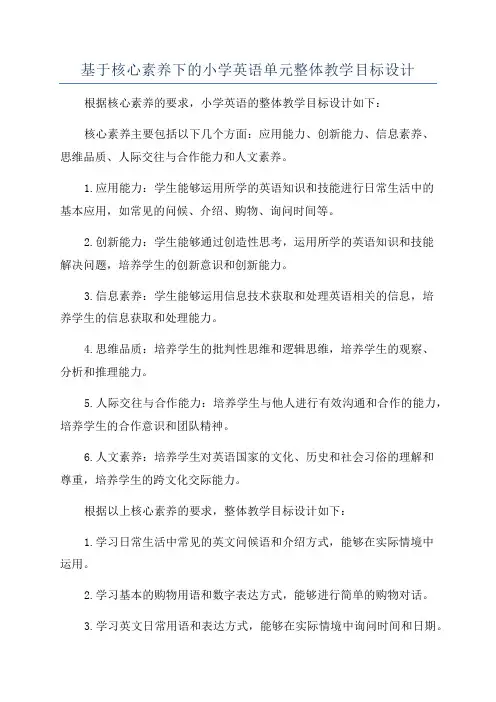 基于核心素养下的小学英语单元整体教学目标设计

根据核心素养的要求，小学英语的整体教学目标设计如下：

核心素养主要包括以下几个方面：应用能力、创新能力、信息素养、思维品质、人际交往与合作能力和人文素养。

1.应用能力：学生能够运用所学的英语知识和技能进行日常生活中的基本应用，如常见的问候、介绍、购物、询问时间等。

2.创新能力：学生能够通过创造性思考，运用所学的英语知识和技能解决问题，培养学生的创新意识和创新能力。

3.信息素养：学生能够运用信息技术获取和处理英语相关的信息，培养学生的信息获取和处理能力。

4.思维品质：培养学生的批判性思维和逻辑思维，培养学生的观察、分析和推理能力。

5.人际交往与合作能力：培养学生与他人进行有效沟通和合作的能力，培养学生的合作意识和团队精神。

6.人文素养：培养学生对英语国家的文化、历史和社会习俗的理解和尊重，培养学生的跨文化交际能力。

根据以上核心素养的要求，整体教学目标设计如下：

1.学习日常生活中常见的英文问候语和介绍方式，能够在实际情境中运用。

2.学习基本的购物用语和数字表达方式，能够进行简单的购物对话。

3.学习英文日常用语和表达方式，能够在实际情境中询问时间和日期。